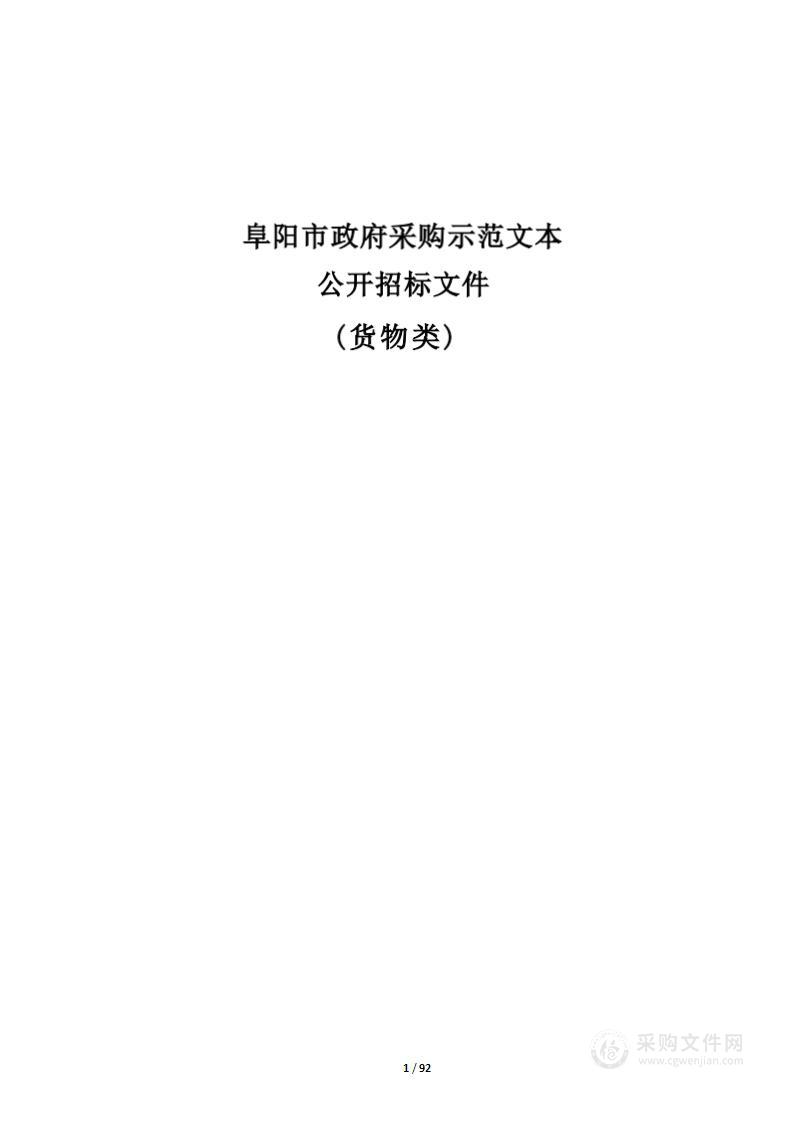 阜阳市政府采购示范文本
公开招标文件
（货物类）

采购文件网
www.cgwenjian.com

1 / 92